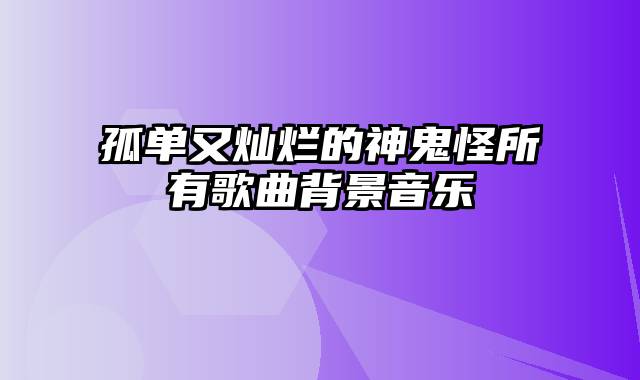 孤单又灿烂的神鬼怪所有歌曲背景音乐